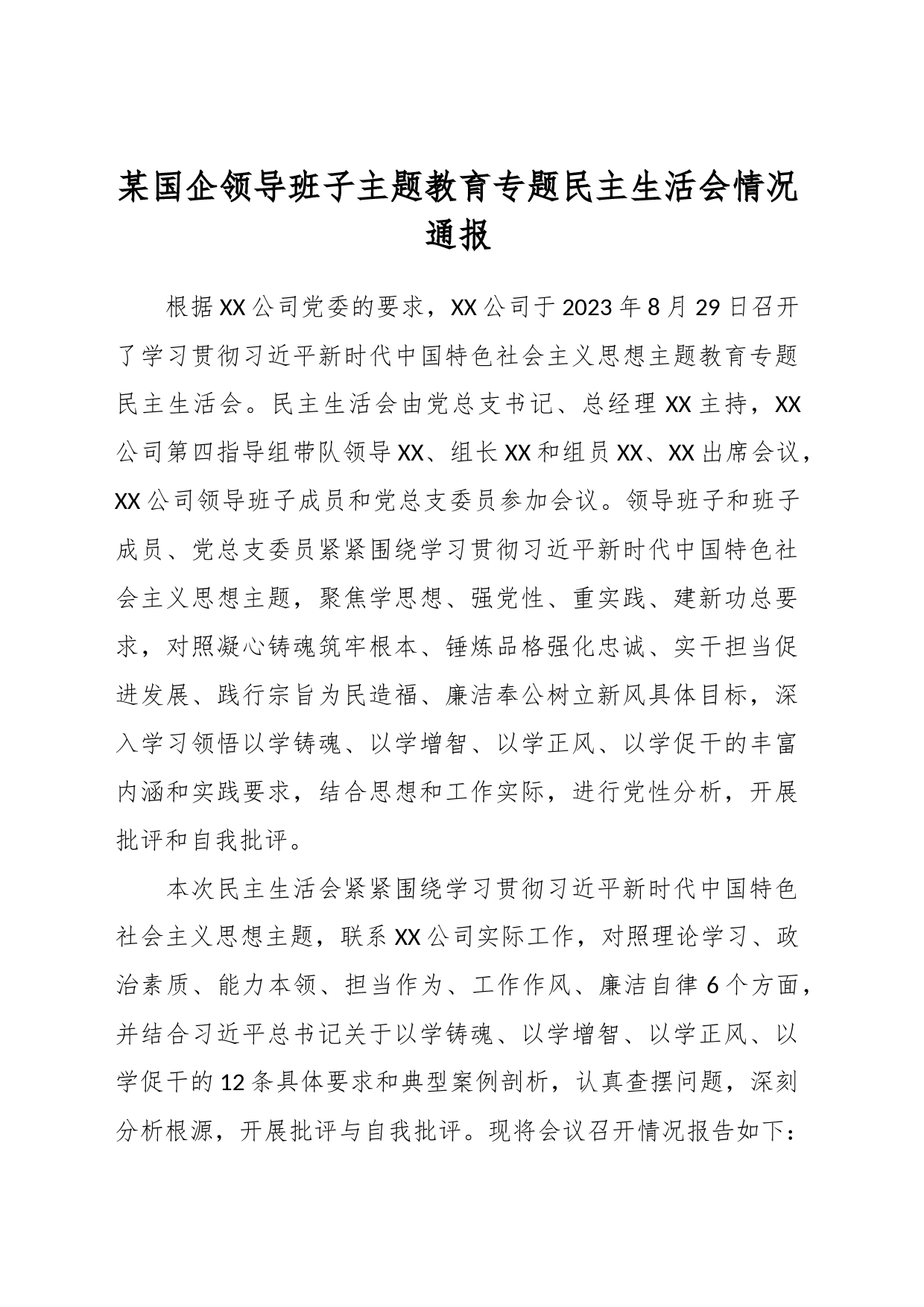 某国企领导班子主题教育专题民主生活会情况通报

根据XX公司党委的要求，XX公司于2023年8月29日召开了学习贯彻习近平新时代中国特色社会主义思想主题教育专题民主生活会。民主生活会由党总支书记、总经理XX主持，XX公司第四指导组带队领导XX、组长XX和组员XX、XX出席会议，XX公司领导班子成员和党总支委员参加会议。领导班子和班子成员、党总支委员紧紧围绕学习贯彻习近平新时代中国特色社会主义思想主题，聚焦学思想、强党性、重实践、建新功总要求，对照凝心铸魂筑牢根本、锤炼品格强化忠诚、实干担当促进发展、践行宗旨为民造福、廉洁奉公树立新风具体目标，深入学习领悟以学铸魂、以学增智、以学正风、以学促干的丰富内涵和实践要求，结合思想和工作实际，进行党性分析，开展批评和自我批评。

本次民主生活会紧紧围绕学习贯彻习近平新时代中国特色社会主义思想主题，联系XX公司实际工作，对照理论学习、政治素质、能力本领、担当作为、工作作风、廉洁自律6个方面，并结合习近平总书记关于以学铸魂、以学增智、以学正风、以学促干的12条具体要求和典型案例剖析，认真查摆问题，深刻分析根源，开展批评与自我批评。现将会议召开情况报告如下：